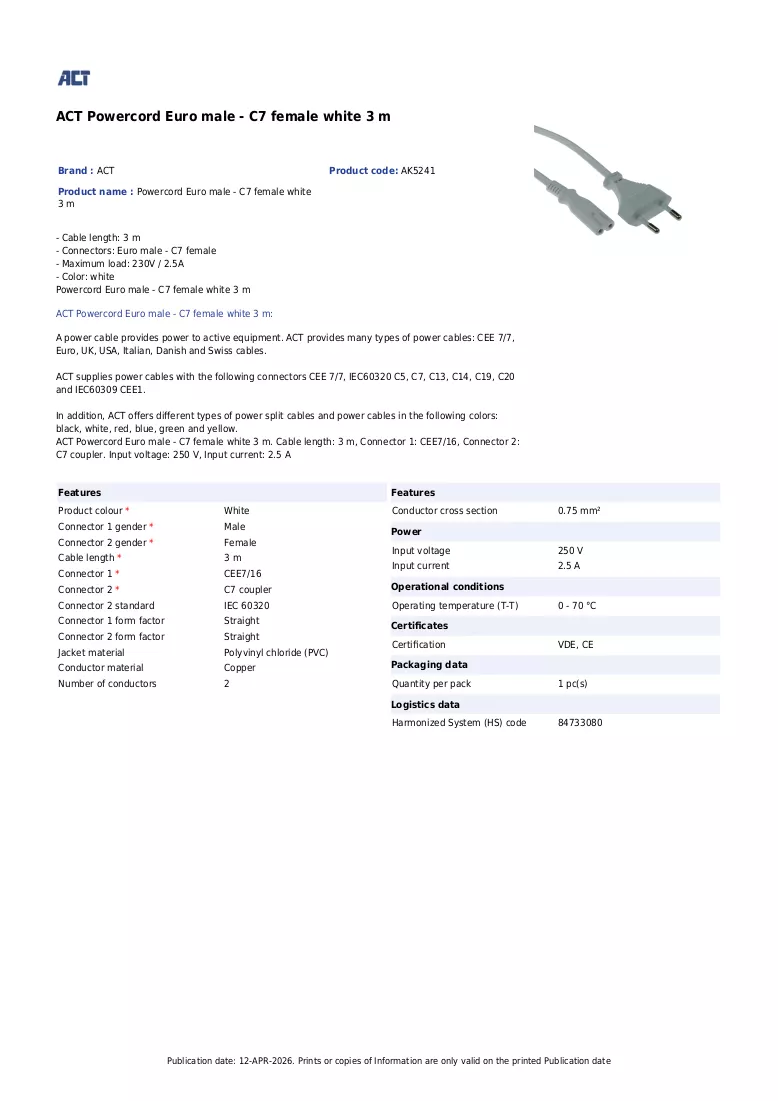 ACT

ACT Powercord Euro male - C7 female white 3 m

Brand : ACT

Product code: AK5241

Product name : Powercord Euro male - C7 female white 3 m

- Cable length: 3 m
- Connectors: Euro male - C7 female
- Maximum load: 230V / 2.5A
- Color: white
Powercord Euro male - C7 female white 3 m

ACT Powercord Euro male - C7 female white 3 m:

A power cable provides power to active equipment. ACT provides many types of power cables: CEE 7/7, Euro, UK, USA, Italian, Danish and Swiss cables.

ACT supplies power cables with the following connectors CEE 7/7, IEC60320 C5, C7, C13, C14, C19, C20 and IEC60309 CEE1.

In addition, ACT offers different types of power split cables and power cables in the following colors: black, white, red, blue, green and yellow.
ACT Powercord Euro male - C7 female white 3 m. Cable length: 3 m, Connector 1: CEE7/16, Connector 2: C7 coupler. Input voltage: 250 V, Input current: 2.5 A

Features
Product colour * White
Connector 1 gender * Male
Connector 2 gender * Female
Cable length * 3 m
Connector 1 * CEE7/16
Connector 2 * C7 coupler
Connector 2 standard IEC 60320
Connector 1 form factor Straight
Connector 2 form factor Straight
Jacket material Polyvinyl chloride (PVC)
Conductor material Copper
Number of conductors 2

Features
Conductor cross section 0.75 mm²
Power
Input voltage 250 V
Input current 2.5 A
Operational conditions
Operating temperature (T-T) 0 - 70 °C
Certificates
Certification VDE, CE
Packaging data
Quantity per pack 1 pc(s)
Logistics data
Harmonized System (HS) code 84733080

Publication date: 12-APR-2026. Prints or copies of Information are only valid on the printed Publication date